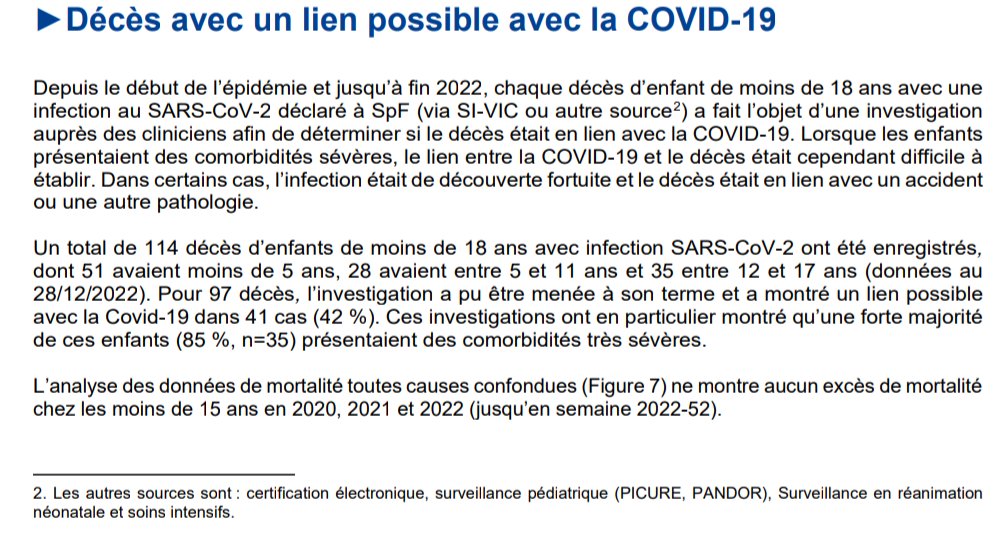 ►Décès avec un lien possible avec la COVID-19

Depuis le début de l'épidémie et jusqu'à fin 2022, chaque décès d'enfant de moins de 18 ans avec une infection au SARS-CoV-2 déclaré à SpF (via SI-VIC ou autre source$^2$) a fait l'objet d'une investigation auprès des cliniciens afin de déterminer si le décès était en lien avec la COVID-19. Lorsque les enfants présentaient des comorbidités sévères, le lien entre la COVID-19 et le décès était cependant difficile à établir. Dans certains cas, l'infection était de découverte fortuite et le décès était en lien avec un accident ou une autre pathologie.

Un total de 114 décès d'enfants de moins de 18 ans avec infection SARS-CoV-2 ont été enregistrés, dont 51 avaient moins de 5 ans, 28 avaient entre 5 et 11 ans et 35 entre 12 et 17 ans (données au 28/12/2022). Pour 97 décès, l'investigation a pu être menée à son terme et a montré un lien possible avec la Covid-19 dans 41 cas (42 %). Ces investigations ont en particulier montré qu'une forte majorité de ces enfants (85 %, n=35) présentaient des comorbidités très sévères.

L'analyse des données de mortalité toutes causes confondues (Figure 7) ne montre aucun excès de mortalité chez les moins de 15 ans en 2020, 2021 et 2022 (jusqu'en semaine 2022-52).

2. Les autres sources sont : certification électronique, surveillance pédiatrique (PICURE, PANDOR), Surveillance en réanimation néonatale et soins intensifs.